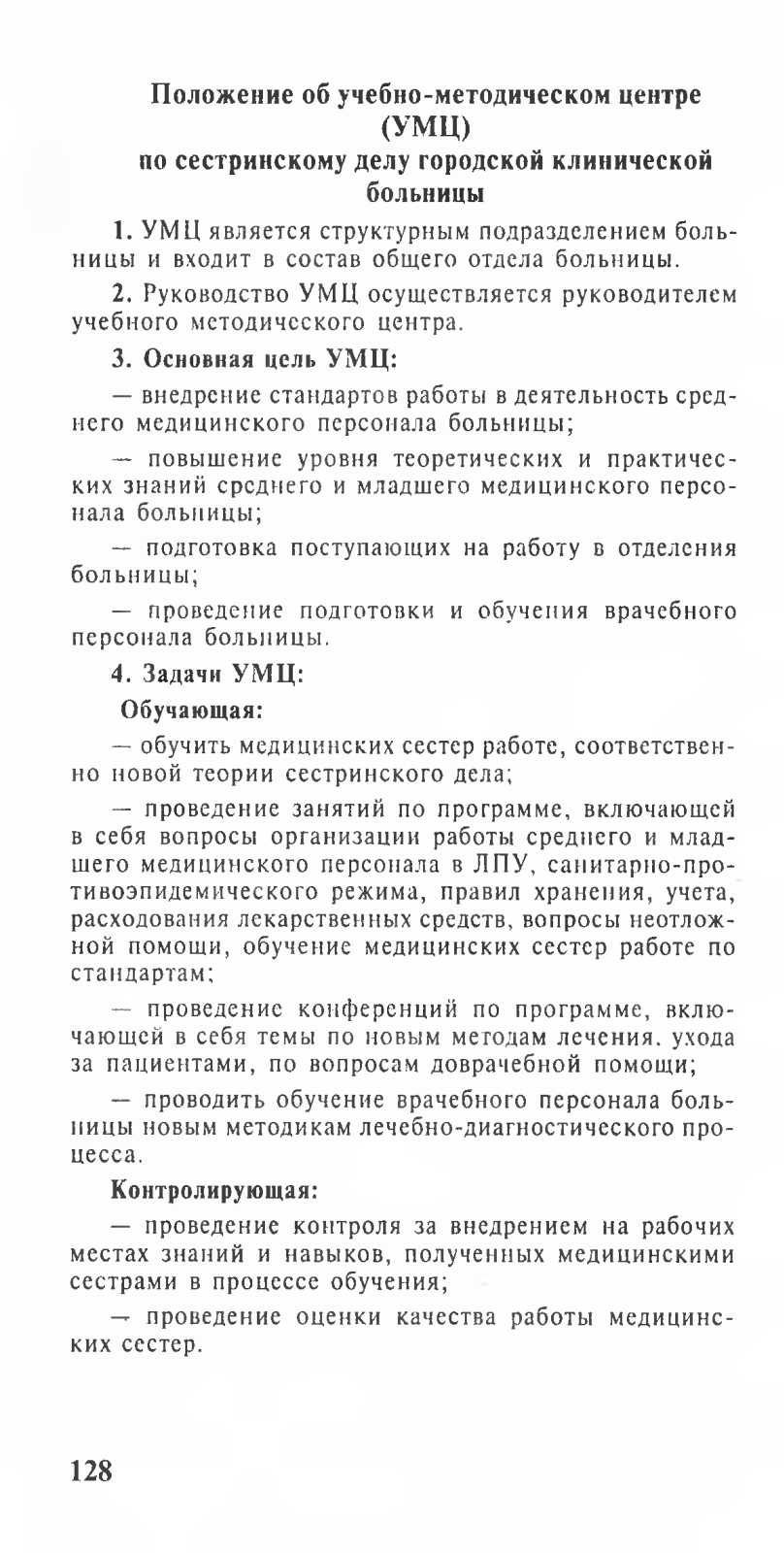 Положение об учебно-методическом центре (УМЦ)
по сестринскому делу городской клинической больницы

1. УМЦ является структурным подразделением больницы и входит в состав общего отдела больницы.

2. Руководство УМЦ осуществляется руководителем учебного методического центра.

3. Основная цель УМЦ:

— внедрение стандартов работы в деятельность среднего медицинского персонала больницы;

— повышение уровня теоретических и практических знаний среднего и младшего медицинского персонала больницы;

— подготовка поступающих на работу в отделения больницы;

— проведение подготовки и обучения врачебного персонала больницы.

4. Задачи УМЦ:

Обучающая:

— обучить медицинских сестер работе, соответственно новой теории сестринского дела;

— проведение занятий по программе, включающей в себя вопросы организации работы среднего и младшего медицинского персонала в ЛПУ, санитарно-противоэпидемического режима, правил хранения, учета, расходования лекарственных средств, вопросы неотложной помощи, обучение медицинских сестер работе по стандартам;

— проведение конференций по программе, включающей в себя темы по новым методам лечения. ухода за пациентами, по вопросам доврачебной помощи;

— проводить обучение врачебного персонала больницы новым методикам лечебно-диагностического процесса.

Контролирующая:

— проведение контроля за внедрением на рабочих местах знаний и навыков, полученных медицинскими сестрами в процессе обучения;

— проведение оценки качества работы медицинских сестер.

128